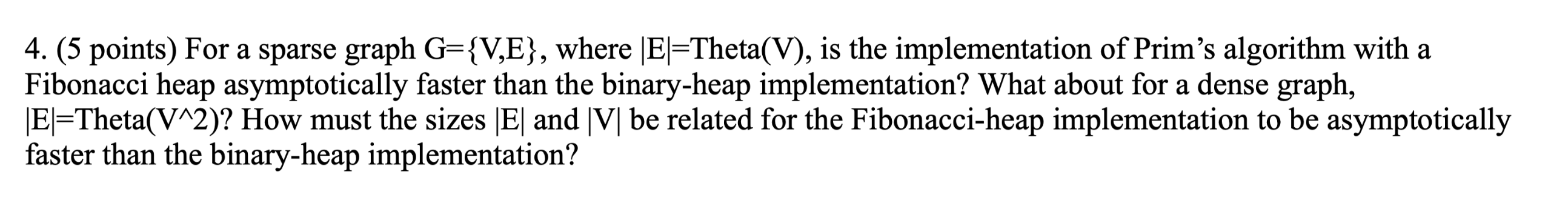 4. (5 points) For a sparse graph G={V,E}, where |E|=Theta(V), is the implementation of Prim's algorithm with a Fibonacci heap asymptotically faster than the binary-heap implementation? What about for a dense graph, |E|=Theta(V^2)? How must the sizes |E| and |V| be related for the Fibonacci-heap implementation to be asymptotically faster than the binary-heap implementation?